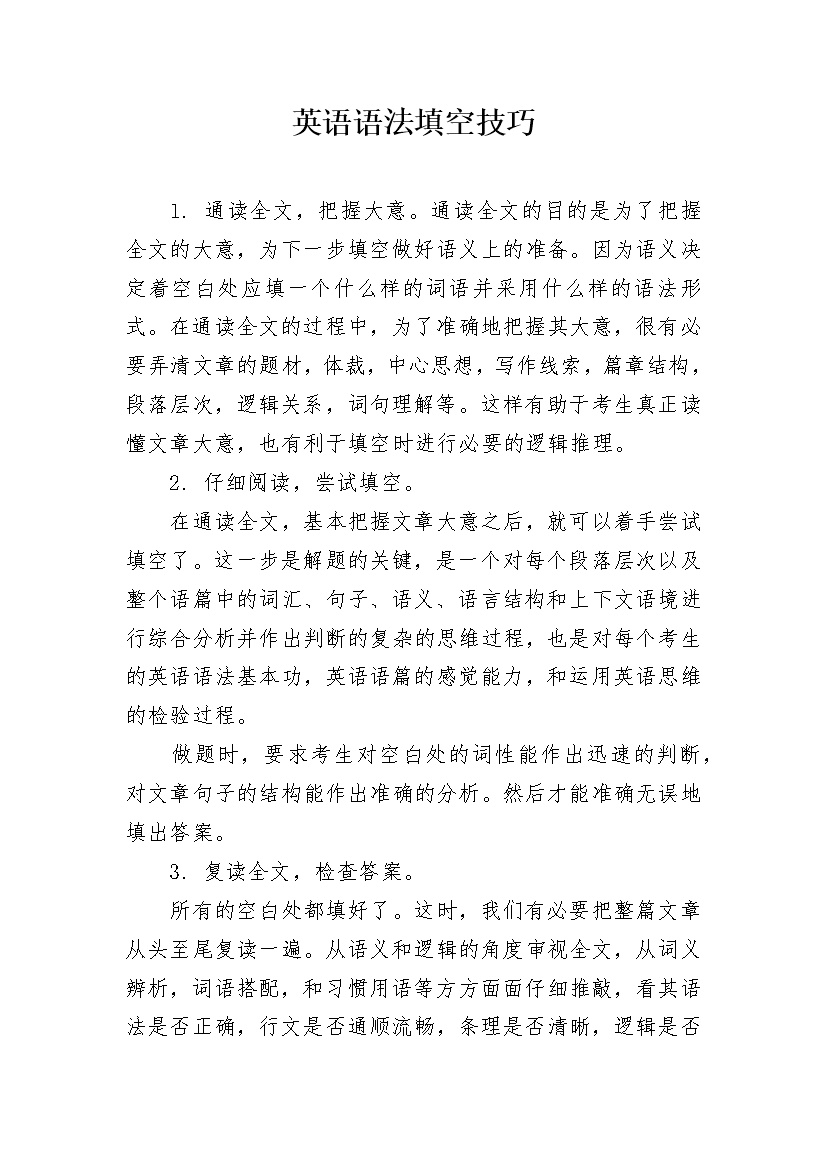 英语语法填空技巧

1. 通读全文，把握大意。通读全文的目的是为了把握全文的大意，为下一步填空做好语义上的准备。因为语义决定着空白处应填一个什么样的词语并采用什么样的语法形式。在通读全文的过程中，为了准确地把握其大意，很有必要弄清文章的题材，体裁，中心思想，写作线索，篇章结构，段落层次，逻辑关系，词句理解等。这样有助于考生真正读懂文章大意，也有利于填空时进行必要的逻辑推理。

2. 仔细阅读，尝试填空。

在通读全文，基本把握文章大意之后，就可以着手尝试填空了。这一步是解题的关键，是一个对每个段落层次以及整个语篇中的词汇、句子、语义、语言结构和上下文语境进行综合分析并作出判断的复杂的思维过程，也是对每个考生的英语语法基本功，英语语篇的感觉能力，和运用英语思维的检验过程。

做题时，要求考生对空白处的词性能作出迅速的判断，对文章句子的结构能作出准确的分析。然后才能准确无误地填出答案。

3. 复读全文，检查答案。

所有的空白处都填好了。这时，我们有必要把整篇文章从头至尾复读一遍。从语义和逻辑的角度审视全文，从词义辨析，词语搭配，和习惯用语等方方面面仔细推敲，看其语法是否正确，行文是否通顺流畅，条理是否清晰，逻辑是否